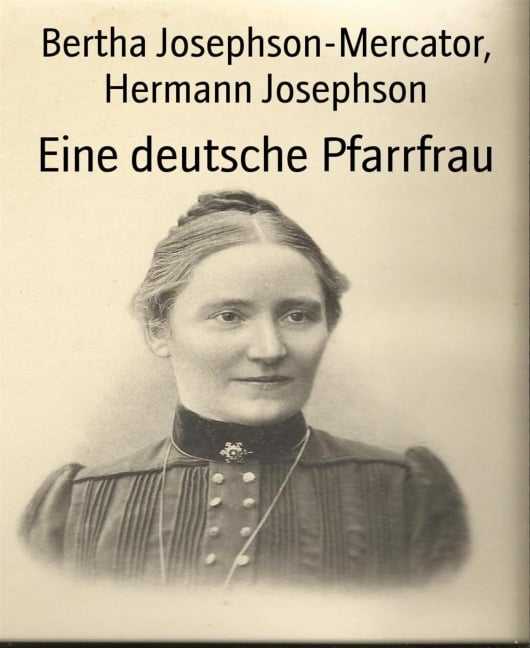 Bertha Josephson-Mercator,
Hermann Josephson

Eine deutsche Pfarrfrau